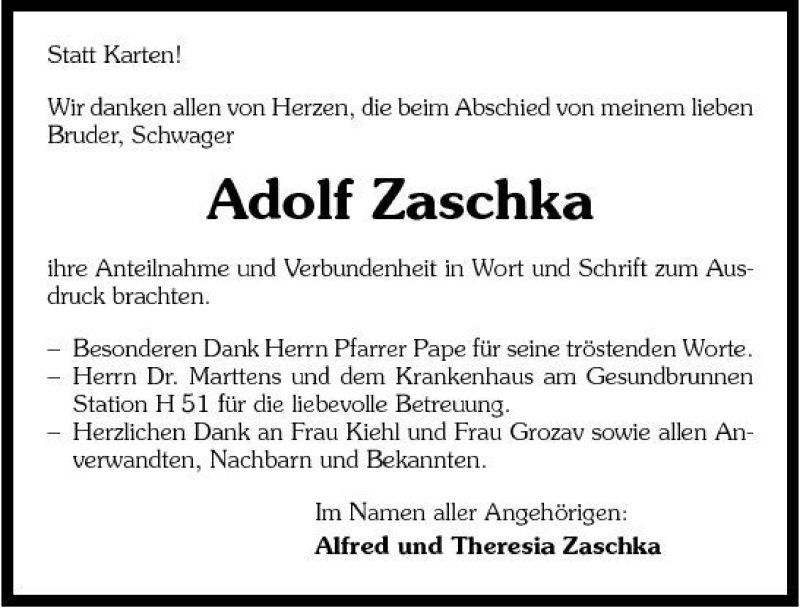 Statt Karten!

Wir danken allen von Herzen, die beim Abschied von meinem lieben Bruder, Schwager

Adolf Zaschka

ihre Anteilnahme und Verbundenheit in Wort und Schrift zum Ausdruck brachten.

– Besonderen Dank Herrn Pfarrer Pape für seine tröstenden Worte.
– Herrn Dr. Marttens und dem Krankenhaus am Gesundbrunnen Station H 51 für die liebevolle Betreuung.
– Herzlichen Dank an Frau Kiehl und Frau Grozav sowie allen Anverwandten, Nachbarn und Bekannten.

Im Namen aller Angehörigen:
Alfred und Theresia Zaschka